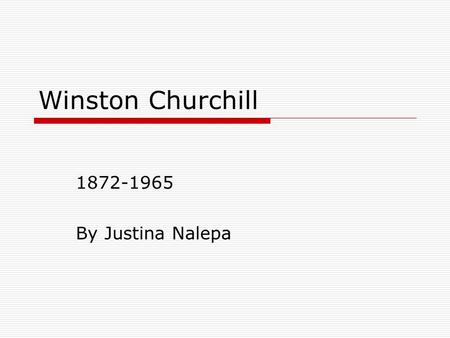 Winston Churchill

1872-1965

By Justina Nalepa